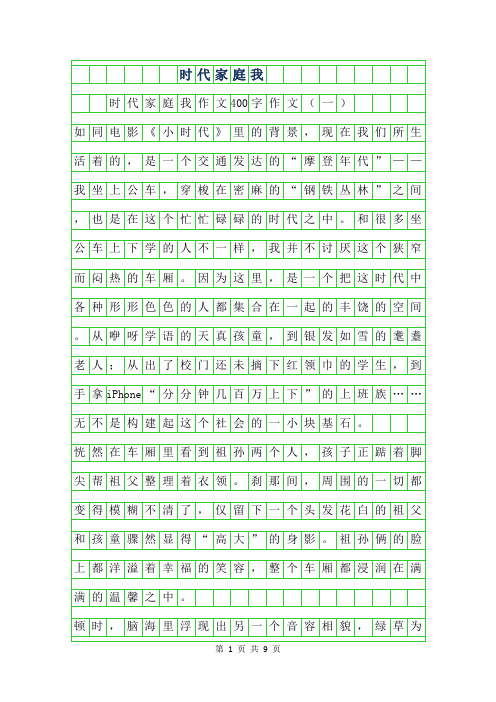 时代家庭我

时代家庭我作文400字作文（一）

如同电影《小时代》里的背景，现在我们所生活着的，是一个交通发达的“摩登年代”——我坐上公车，穿梭在密麻的“钢铁丛林”之间，也是在这个忙忙碌碌的时代之中。和很多坐公车上下学的人不一样，我并不讨厌这个狭窄而闷热的车厢。因为这里，是一个把这时代中各种形形色色的人都集合在一起的丰饶的空间。从咿呀学语的天真孩童，到银发如雪的耄耋老人；从出了校门还未摘下红领巾的学生，到手拿iPhone“分分钟几百万上下”的上班族……无不是构建起这个社会的一小块基石。

恍然在车厢里看到祖孙两个人，孩子正踮着脚尖帮祖父整理着衣领。刹那间，周围的一切都变得模糊不清了，仅留下一个头发花白的祖父和孩童骤然显得“高大”的身影。祖孙俩的脸上都洋溢着幸福的笑容，整个车厢都浸润在满满的温馨之中。

顿时，脑海里浮现出另一个音容相貌，绿草为

第 1 页 共 9 页